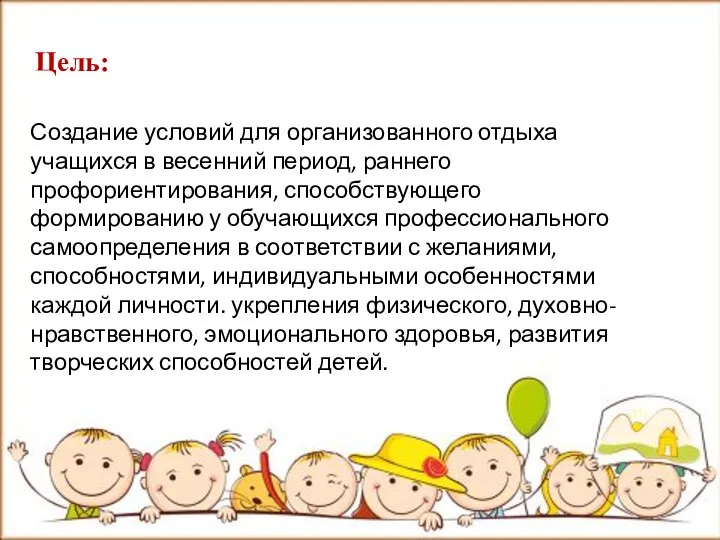 Цель:

Создание условий для организованного отдыха учащихся в весенний период, раннего профориентирования, способствующего формированию у обучающихся профессионального самоопределения в соответствии с желаниями, способностями, индивидуальными особенностями каждой личности. укрепления физического, духовно-нравственного, эмоционального здоровья, развития творческих способностей детей.